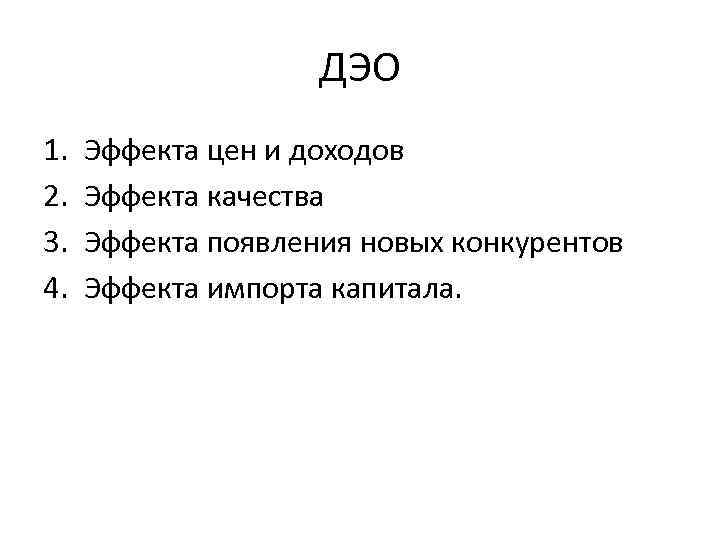 ДЭО

1. Эффекта цен и доходов
2. Эффекта качества
3. Эффекта появления новых конкурентов
4. Эффекта импорта капитала.